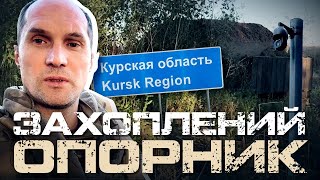 Курская область
Kursk Region

ЗАХОПЛЕНИЙ
ОПОРНИК